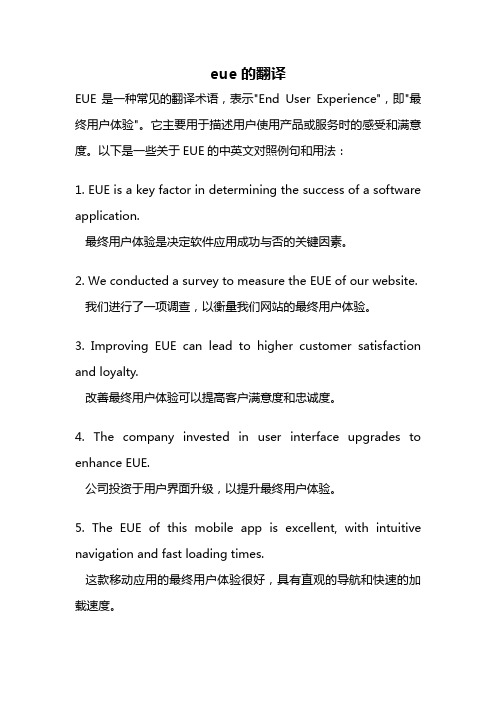 eue 的翻译

EUE 是一种常见的翻译术语，表示"End User Experience"，即"最终用户体验"。它主要用于描述用户使用产品或服务时的感受和满意度。以下是一些关于 EUE 的中英文对照例句和用法：

1. EUE is a key factor in determining the success of a software application.
最终用户体验是决定软件应用成功与否的关键因素。

2. We conducted a survey to measure the EUE of our website.
我们进行了一项调查，以衡量我们网站的最终用户体验。

3. Improving EUE can lead to higher customer satisfaction and loyalty.
改善最终用户体验可以提高客户满意度和忠诚度。

4. The company invested in user interface upgrades to enhance EUE.
公司投资于用户界面升级，以提升最终用户体验。

5. The EUE of this mobile app is excellent, with intuitive navigation and fast loading times.
这款移动应用的最终用户体验很好，具有直观的导航和快速的加载速度。